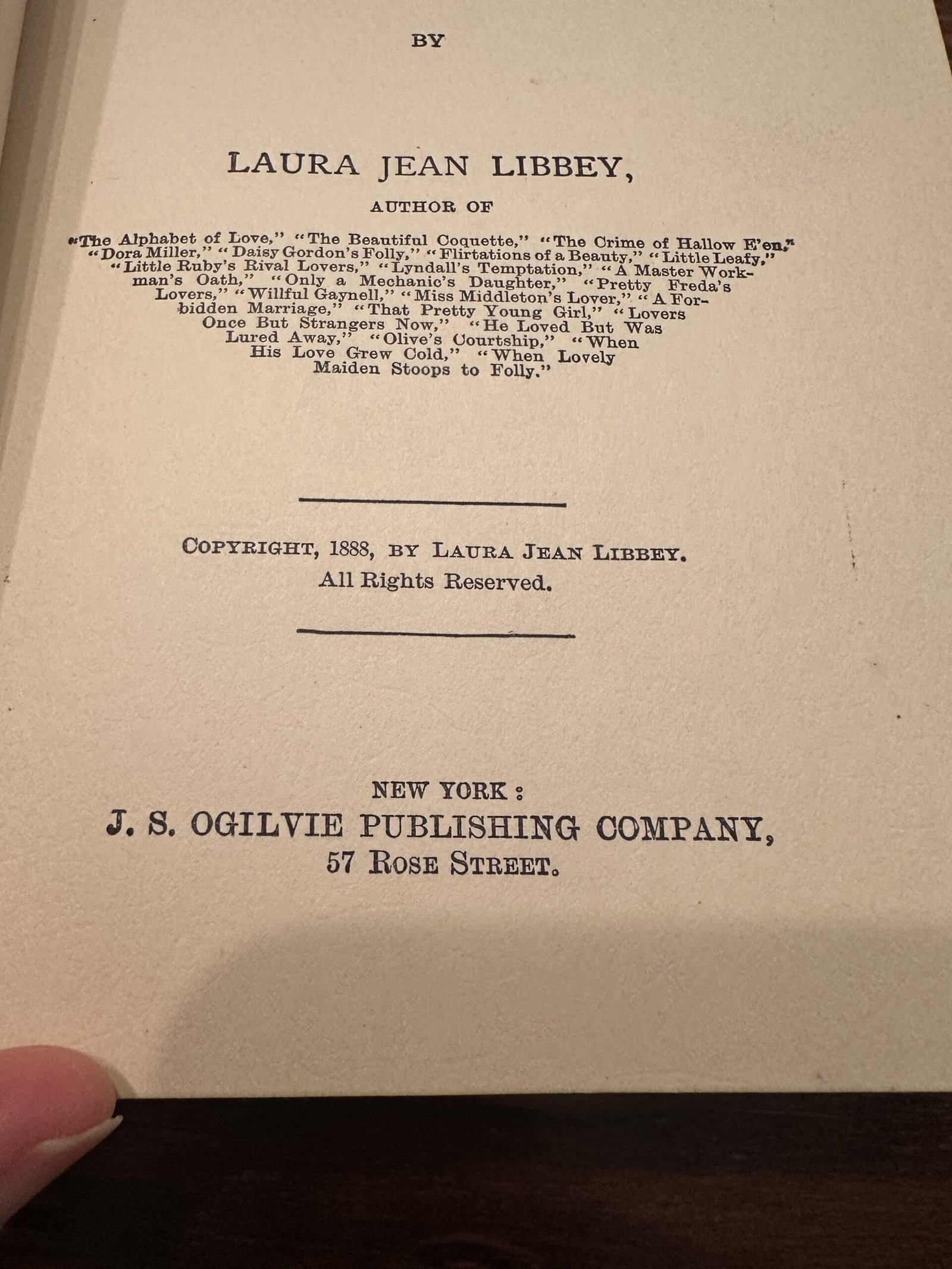 BY

LAURA JEAN LIBBEY,

AUTHOR OF

"The Alphabet of Love," "The Beautiful Coquette," "The Crime of Hallow E'en," "Dora Miller," "Daisy Gordon's Folly," "Flirtations of a Beauty," "Little Leafy," "Little Ruby's Rival Lovers," "Lyndall's Temptation," "A Master Workman's Oath," "Only a Mechanic's Daughter," "Pretty Freda's Lovers," "Willful Gaynell," "Miss Middleton's Lover," "A Forbidden Marriage," "That Pretty Young Girl," "Lovers Once But Strangers Now," "He Loved But Was Lured Away," "Olive's Courtship," "When His Love Grew Cold," "When Lovely Maiden Stoops to Folly."

COPYRIGHT, 1888, BY LAURA JEAN LIBBEY.
All Rights Reserved.

NEW YORK:
J. S. OGILVIE PUBLISHING COMPANY,
57 ROSE STREET.